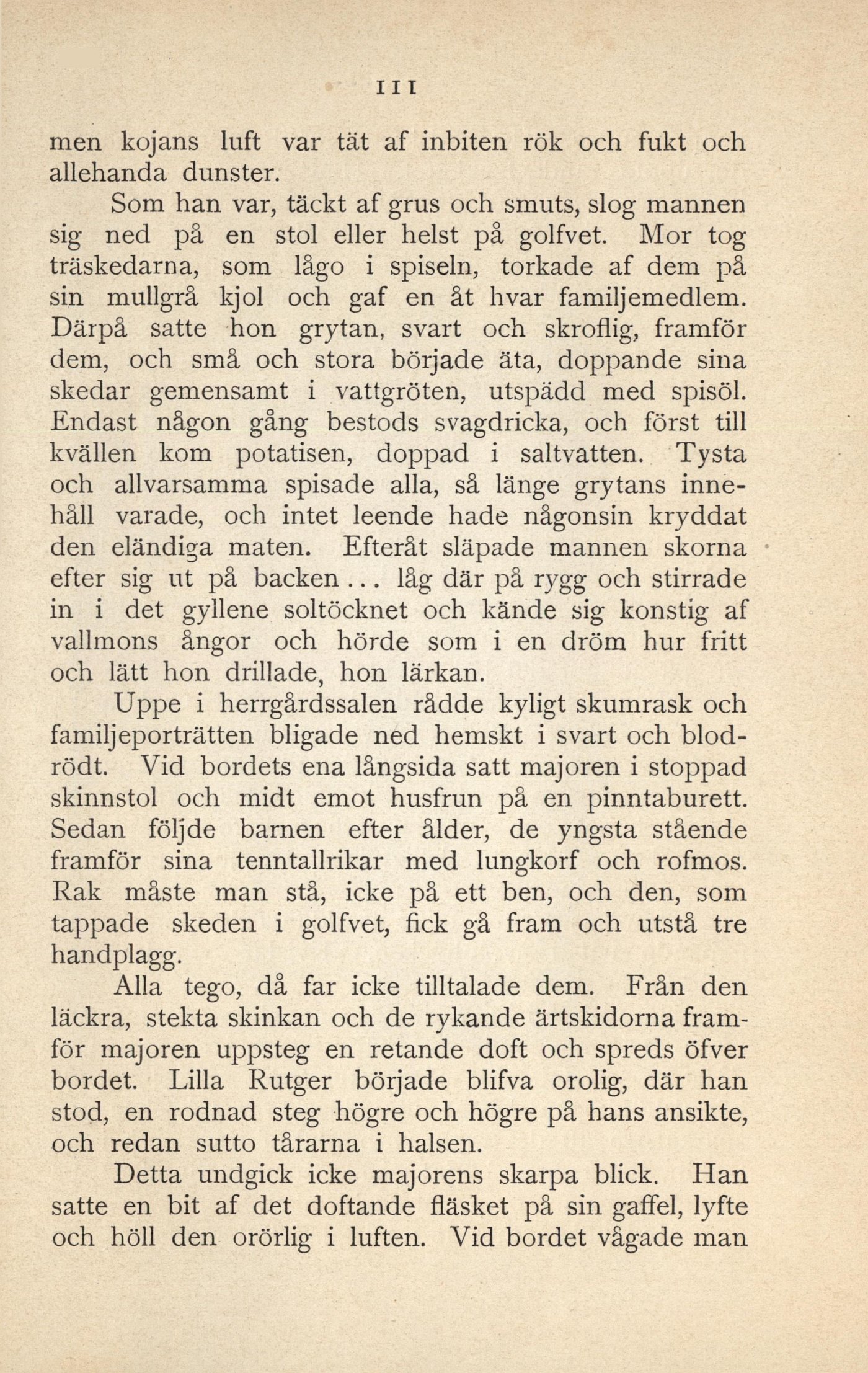 111

men kojans luft var tät af inbiten rök och fukt och allehanda dunster.

Som han var, täckt af grus och smuts, slog mannen sig ned på en stol eller helst på golfvet. Mor tog träskedarna, som lågo i spiseln, torkade af dem på sin mullgrå kjol och gaf en åt hvar familjemedlem. Därpå satte hon grytan, svart och skroflig, framför dem, och små och stora började äta, doppande sina skedar gemensamt i vattgröten, utspädd med spisöl. Endast någon gång bestods svagdricka, och först till kvällen kom potatisen, doppad i saltvatten. Tysta och allvarsamma spisade alla, så länge grytans innehåll varade, och intet leende hade någonsin kryddat den eländiga maten. Efteråt släpade mannen skorna efter sig ut på backen... låg där på rygg och stirrade in i det gyllene soltöcknet och kände sig konstig af vallmons ångor och hörde som i en dröm hur fritt och lätt hon drillade, hon lärkan.

Uppe i herrgårdssalen rådde kyligt skumrask och familjeporträtten bligade ned hemskt i svart och blodrödt. Vid bordets ena långsida satt majoren i stoppad skinnstol och midt emot husfrun på en pinntaburett. Sedan följde barnen efter ålder, de yngsta stående framför sina tenntallrikar med lungkorf och rofmos. Rak måste man stå, icke på ett ben, och den, som tappade skeden i golfvet, fick gå fram och utstå tre handplagg.

Alla tego, då far icke tilltalade dem. Från den läckra, stekta skinkan och de rykande ärtskidorna framför majoren uppsteg en retande doft och spreds öfver bordet. Lilla Rutger började blifva orolig, där han stod, en rodnad steg högre och högre på hans ansikte, och redan sutto tårarna i halsen.

Detta undgick icke majorens skarpa blick. Han satte en bit af det doftande fläsket på sin gaffel, lyfte och höll den orörlig i luften. Vid bordet vågade man